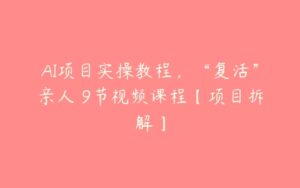 AI项目实操教程，“复活”亲人 9节视频课程【项目拆解】